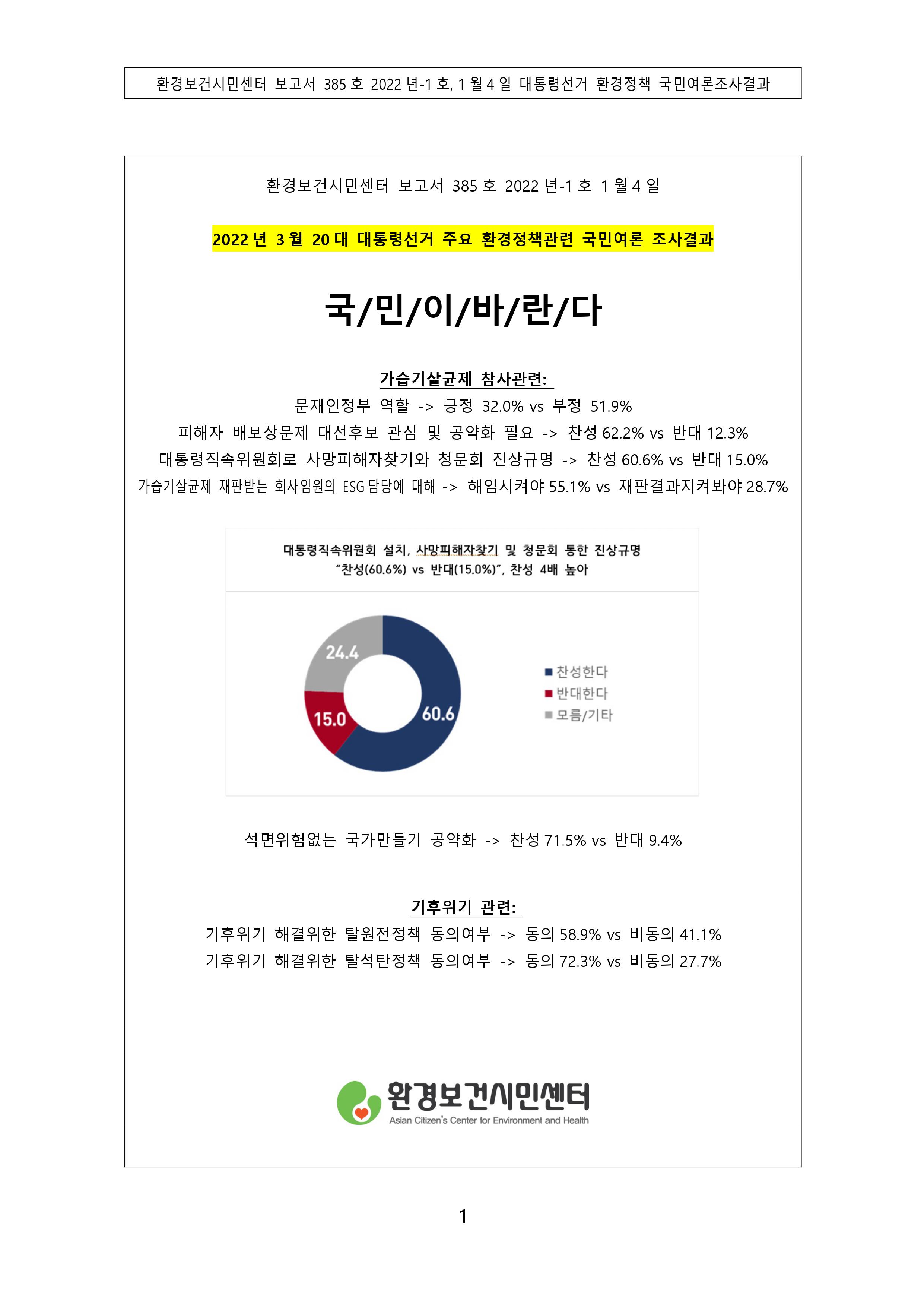 환경보건시민센터 보고서 385 호 2022 년-1 호, 1 월 4 일 대통령선거 환경정책 국민여론조사결과

환경보건시민센터 보고서 385 호 2022 년-1 호 1 월 4 일

2022 년 3 월 20 대 대통령선거 주요 환경정책관련 국민여론 조사결과

국/민/이/바/란/다

가습기살균제 참사관련:

문재인정부 역할 -> 긍정 32.0% vs 부정 51.9%

피해자 배보상문제 대선후보 관심 및 공약화 필요 -> 찬성 62.2% vs 반대 12.3%

대통령직속위원회로 사망피해자찾기와 청문회 진상규명 -> 찬성 60.6% vs 반대 15.0%

가습기살균제 재판받는 회사임원의 ESG 담당에 대해 -> 해임시켜야 55.1% vs 재판결과지켜봐야 28.7%

대통령직속위원회 설치, 사망피해자찾기 및 청문회 통한 진상규명
"찬성(60.6%) vs 반대(15.0%)", 찬성 4배 높아

24.4
15.0
60.6

찬성한다
반대한다
모름/기타

석면위험없는 국가만들기 공약화 -> 찬성 71.5% vs 반대 9.4%

기후위기 관련:

기후위기 해결위한 탈원전정책 동의여부 -> 동의 58.9% vs 비동의 41.1%

기후위기 해결위한 탈석탄정책 동의여부 -> 동의 72.3% vs 비동의 27.7%

환경보건시민센터
Asian Citizen's Center for Environment and Health

1